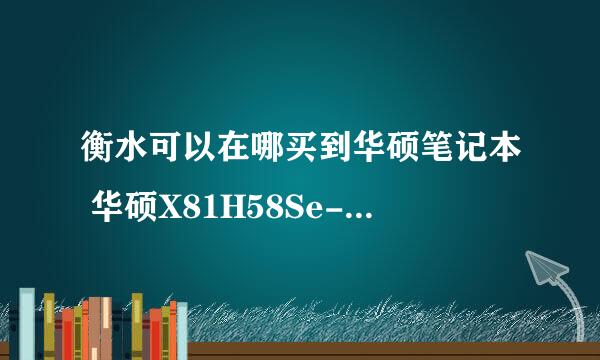 衡水可以在哪买到华硕笔记本 华硕X81H58Se-...